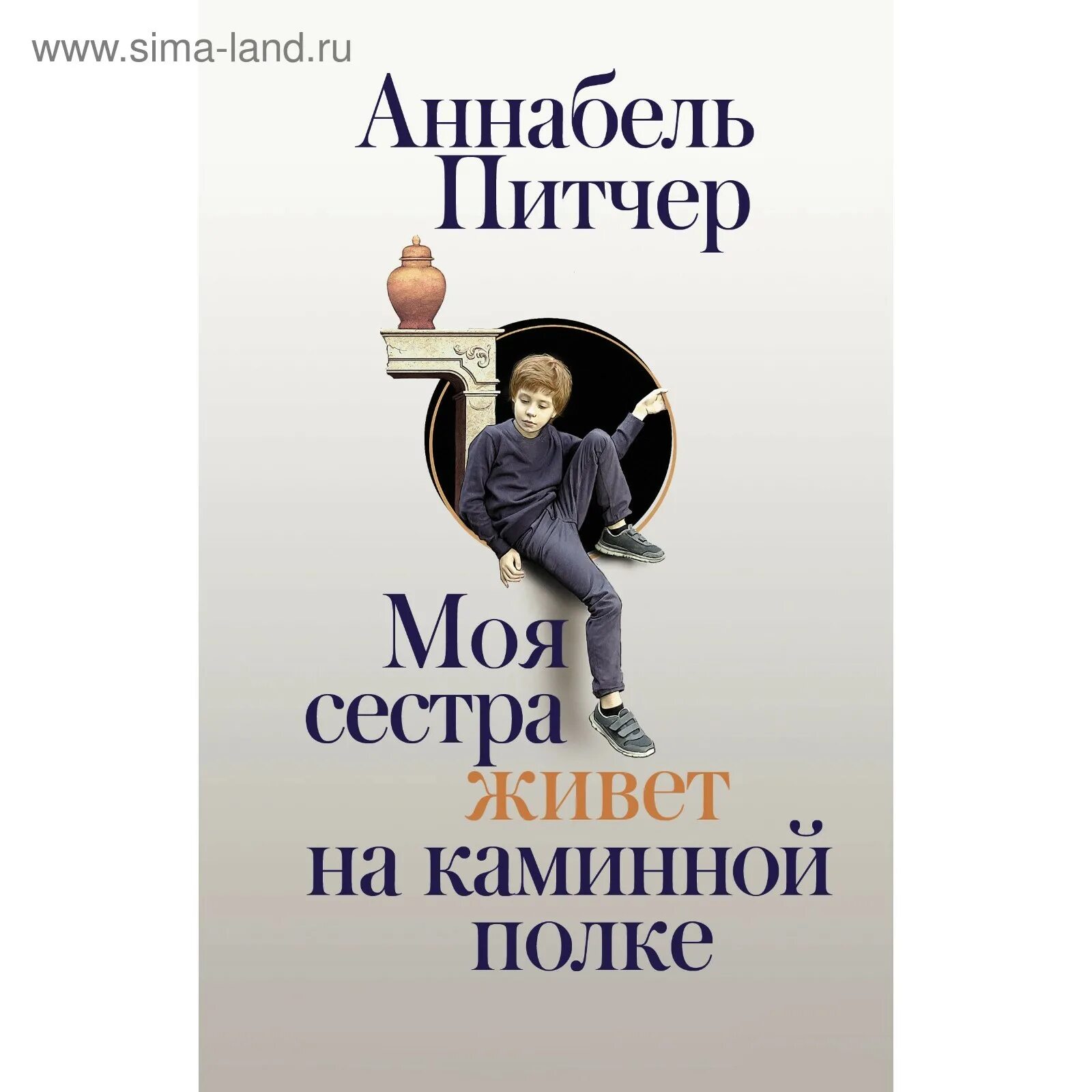 www.sima-land.ru

Аннабель Питчер

Моя сестра живет на каминной полке